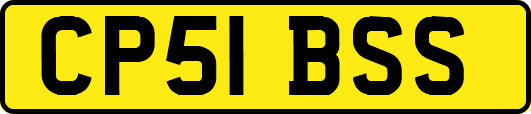 CP51 BSS